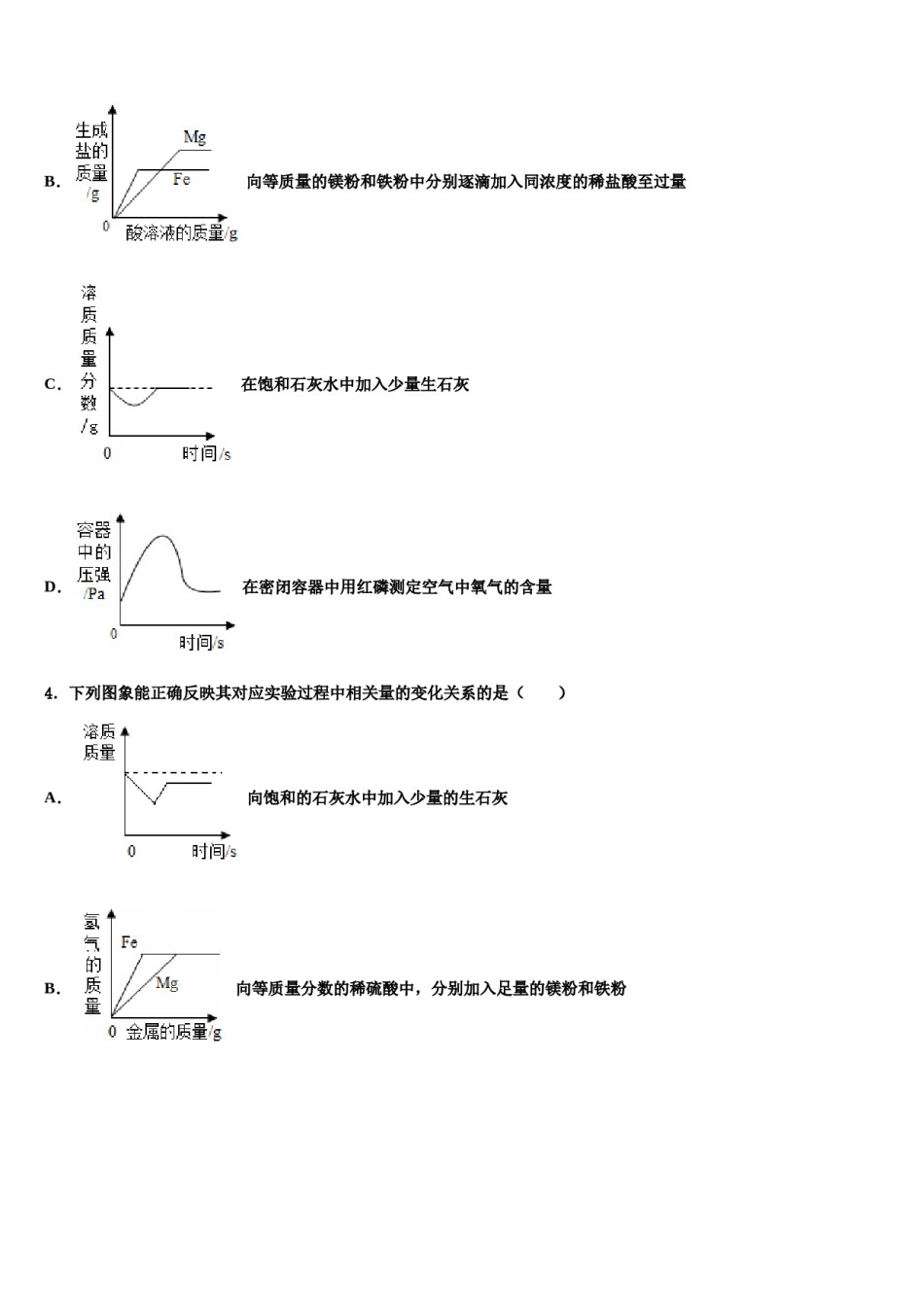 B. 生成盐的质量/g Mg Fe 0 酸溶液的质量/g 向等质量的镁粉和铁粉中分别逐滴加入同浓度的稀盐酸至过量

C. 溶质质量分数/g 0 时间/s 在饱和石灰水中加入少量生石灰

D. 容器中的压强/Pa 0 时间/s 在密闭容器中用红磷测定空气中氧气的含量

4. 下列图象能正确反映其对应实验过程中相关量的变化关系的是（　　）

A. 溶质质量 0 时间/s 向饱和的石灰水中加入少量的生石灰

B. 氢气的质量 Fe Mg 0 金属的质量/g 向等质量分数的稀硫酸中，分别加入足量的镁粉和铁粉